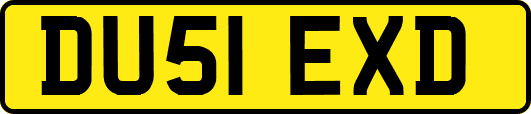 DU51 EXD